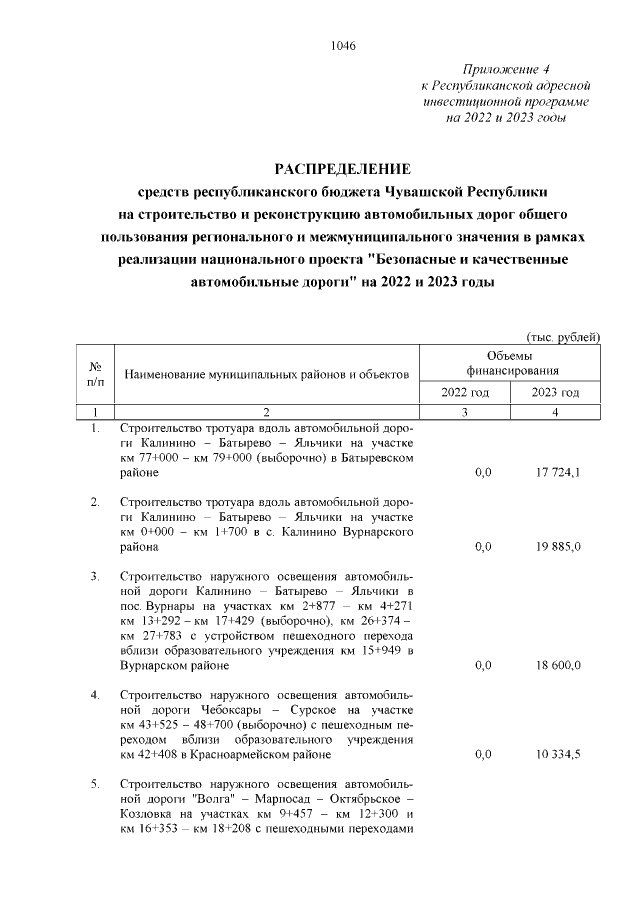 1046

Приложение 4
к Республиканской адресной инвестиционной программе на 2022 и 2023 годы

РАСПРЕДЕЛЕНИЕ
средств республиканского бюджета Чувашской Республики на строительство и реконструкцию автомобильных дорог общего пользования регионального и межмуниципального значения в рамках реализации национального проекта "Безопасные и качественные автомобильные дороги" на 2022 и 2023 годы

(тыс. рублей)

| № п/п | Наименование муниципальных районов и объектов | Объемы финансирования 2022 год | Объемы финансирования 2023 год |
|---|---|---|---|
| 1 | 2 | 3 | 4 |
| 1. | Строительство тротуара вдоль автомобильной дороги Калинино – Батырево – Яльчики на участке км 77+000 – км 79+000 (выборочно) в Батыревском районе | 0,0 | 17 724,1 |
| 2. | Строительство тротуара вдоль автомобильной дороги Калинино – Батырево – Яльчики на участке км 0+000 – км 1+700 в с. Калинино Вурнарского района | 0,0 | 19 885,0 |
| 3. | Строительство наружного освещения автомобильной дороги Калинино – Батырево – Яльчики в пос. Вурнары на участках км 2+877 – км 4+271 км 13+292 – км 17+429 (выборочно), км 26+374 – км 27+783 с устройством пешеходного перехода вблизи образовательного учреждения км 15+949 в Вурнарском районе | 0,0 | 18 600,0 |
| 4. | Строительство наружного освещения автомобильной дороги Чебоксары – Сурское на участке км 43+525 – 48+700 (выборочно) с пешеходным переходом вблизи образовательного учреждения км 42+408 в Красноармейском районе | 0,0 | 10 334,5 |
| 5. | Строительство наружного освещения автомобильной дороги "Волга" – Марпосад – Октябрьское – Козловка на участках км 9+457 – км 12+300 и км 16+353 – км 18+208 с пешеходными переходами | | |